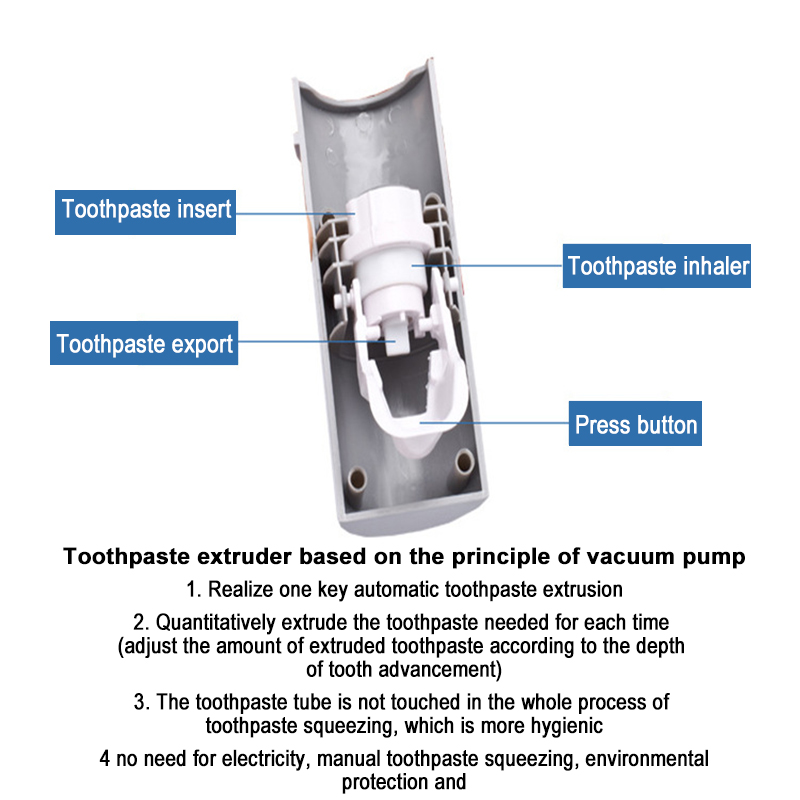 Toothpaste insert

Toothpaste inhaler

Toothpaste export

Press button

Toothpaste extruder based on the principle of vacuum pump

1. Realize one key automatic toothpaste extrusion

2. Quantitatively extrude the toothpaste needed for each time (adjust the amount of extruded toothpaste according to the depth of tooth advancement)

3. The toothpaste tube is not touched in the whole process of toothpaste squeezing, which is more hygienic

4 no need for electricity, manual toothpaste squeezing, environmental protection and